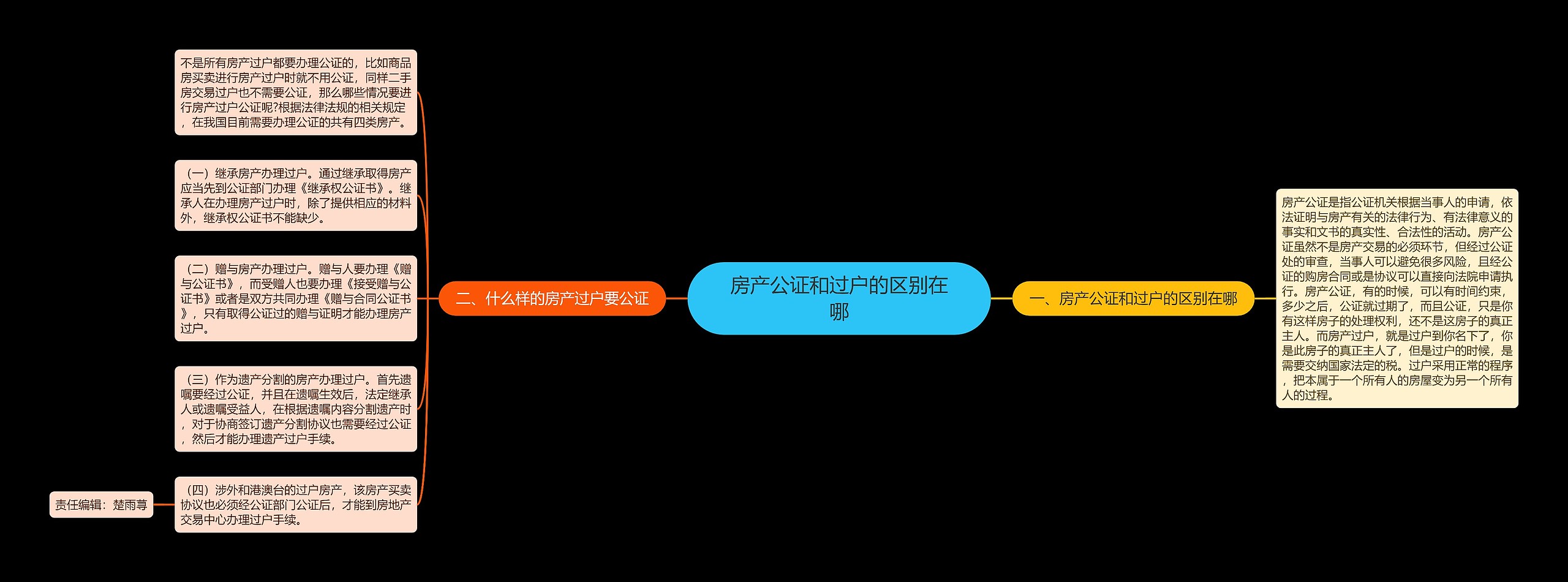 房产公证和过户的区别在哪

一、房产公证和过户的区别在哪

房产公证是指公证机关根据当事人的申请，依法证明与房产有关的法律行为、有法律意义的事实和文书的真实性、合法性的活动。房产公证虽然不是房产交易的必须环节，但经过公证处的审查，当事人可以避免很多风险，且经公证的购房合同或是协议可以直接向法院申请执行。房产公证，有的时候，可以有时间约束，多少之后，公证就过期了，而且公证，只是你有这样房子的处理权利，还不是这房子的真正主人。而房产过户，就是过户到你名下了，你是此房子的真正主人了，但是过户的时候，是需要交纳国家法定的税。过户采用正常的程序，把本属于一个所有人的房屋变为另一个所有人的过程。

二、什么样的房产过户要公证

不是所有房产过户都要办理公证的，比如商品房买卖进行房产过户时就不用公证，同样二手房交易过户也不需要公证，那么哪些情况要进行房产过户公证呢?根据法律法规的相关规定，在我国目前需要办理公证的共有四类房产。

（一）继承房产办理过户。通过继承取得房产应当先到公证部门办理《继承权公证书》。继承人在办理房产过户时，除了提供相应的材料外，继承权公证书不能缺少。

（二）赠与房产办理过户。赠与人要办理《赠与公证书》，而受赠人也要办理《接受赠与公证书》或者是双方共同办理《赠与合同公证书》，只有取得公证过的赠与证明才能办理房产过户。

（三）作为遗产分割的房产办理过户。首先遗嘱要经过公证，并且在遗嘱生效后，法定继承人或遗嘱受益人，在根据遗嘱内容分割遗产时，对于协商签订遗产分割协议也需要经过公证，然后才能办理遗产过户手续。

（四）涉外和港澳台的过户房产，该房产买卖协议也必须经公证部门公证后，才能到房地产交易中心办理过户手续。

责任编辑：楚雨荨